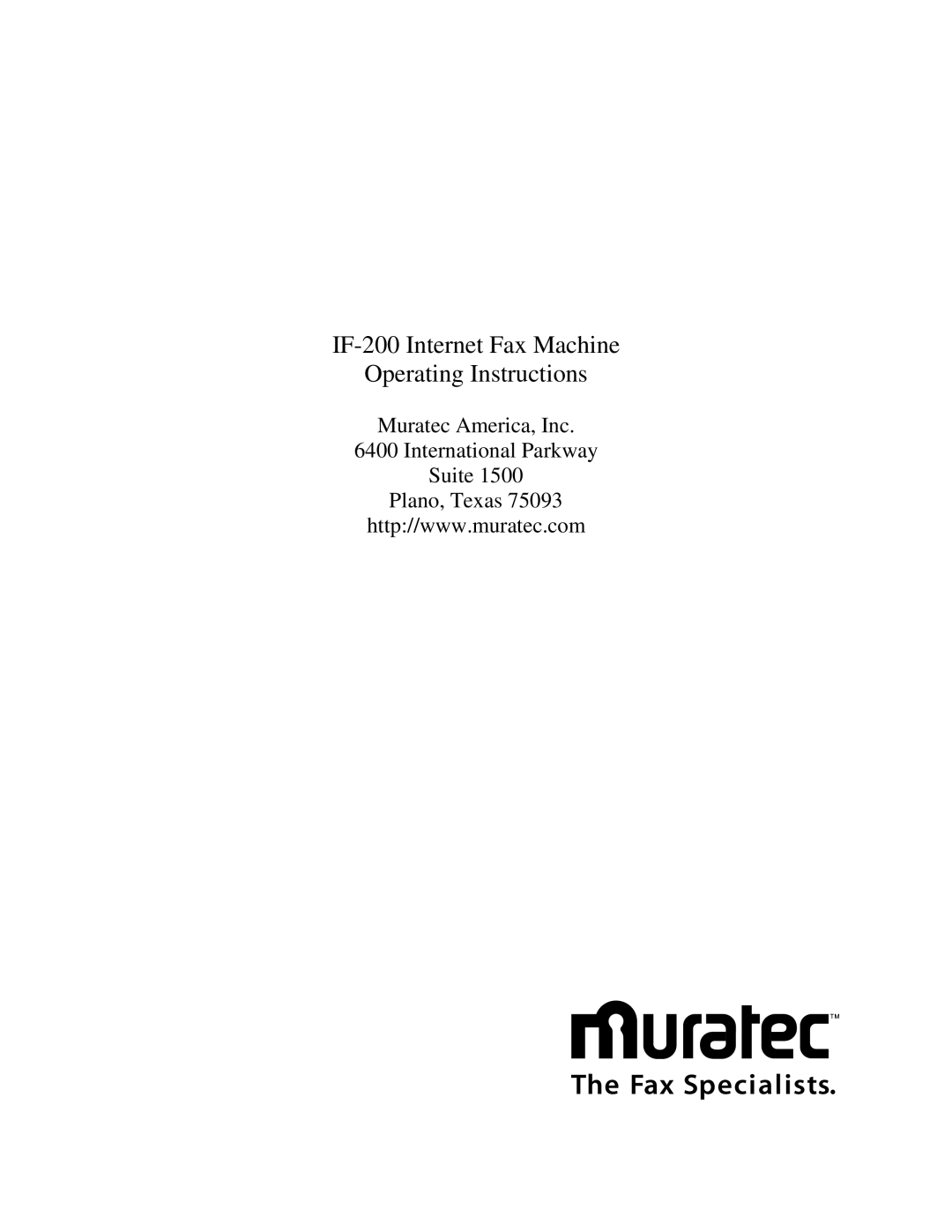 IF-200 Internet Fax Machine
Operating Instructions

Muratec America, Inc.
6400 International Parkway
Suite 1500
Plano, Texas 75093
http://www.muratec.com

muratec™
The Fax Specialists.